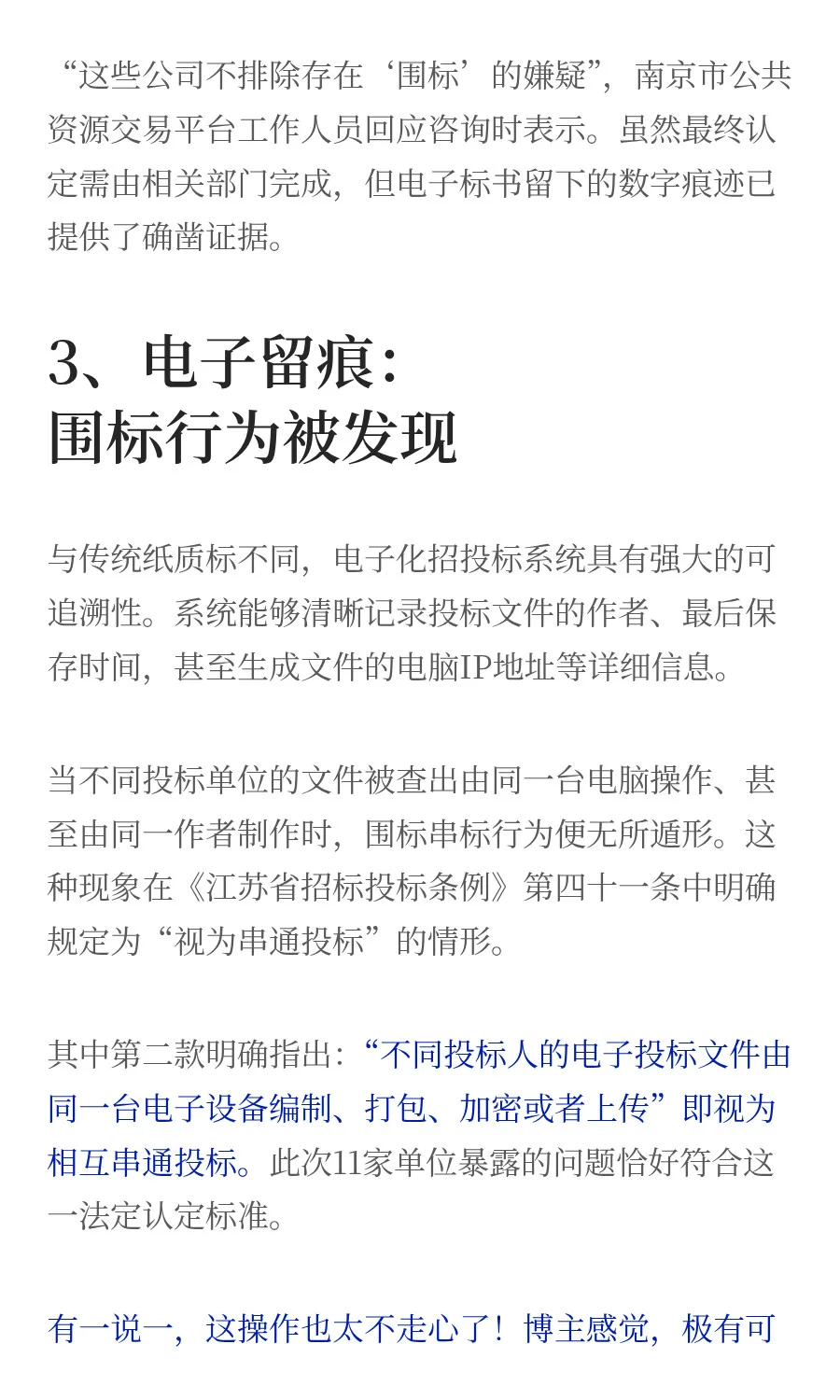 “这些公司不排除存在‘围标’的嫌疑”，南京市公共资源交易平台工作人员回应咨询时表示。虽然最终认定需由相关部门完成，但电子标书留下的数字痕迹已提供了确凿证据。

3、电子留痕：
围标行为被发现

与传统纸质标不同，电子化招投标系统具有强大的可追溯性。系统能够清晰记录投标文件的作者、最后保存时间，甚至生成文件的电脑IP地址等详细信息。

当不同投标单位的文件被查出由同一台电脑操作、甚至由同一作者制作时，围标串标行为便无所遁形。这种现象在《江苏省招标投标条例》第四十一条中明确规定为“视为串通投标”的情形。

其中第二款明确指出：“不同投标人的电子投标文件由同一台电子设备编制、打包、加密或者上传”即视为相互串通投标。此次11家单位暴露的问题恰好符合这一法定认定标准。

有一说一，这操作也太不走心了！博主感觉，极有可